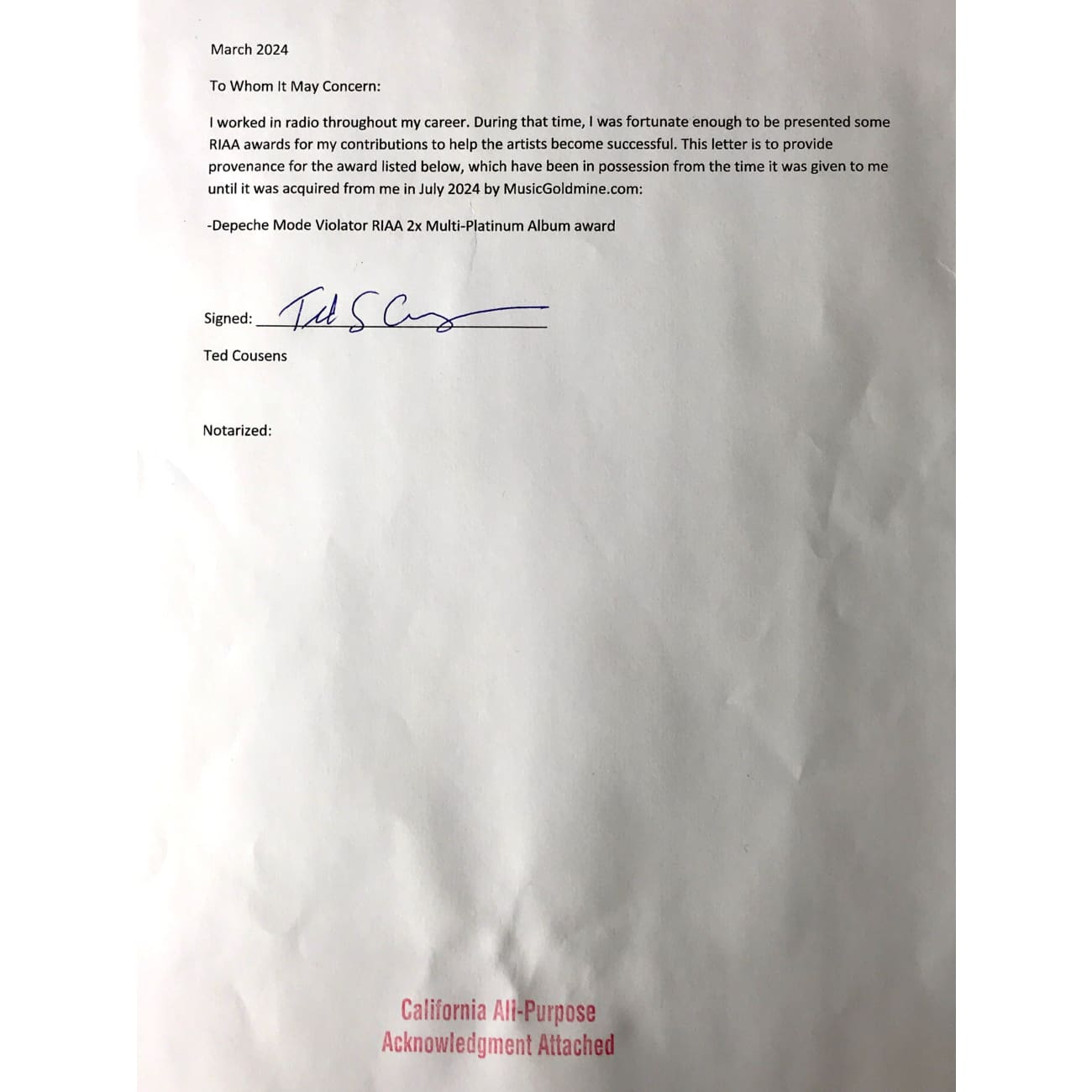 March 2024

To Whom It May Concern:

I worked in radio throughout my career. During that time, I was fortunate enough to be presented some RIAA awards for my contributions to help the artists become successful. This letter is to provide provenance for the award listed below, which have been in possession from the time it was given to me until it was acquired from me in July 2024 by MusicGoldmine.com:

-Depeche Mode Violator RIAA 2x Multi-Platinum Album award

Signed: Ted S Cousens

Ted Cousens

Notarized:

California All-Purpose
Acknowledgment Attached